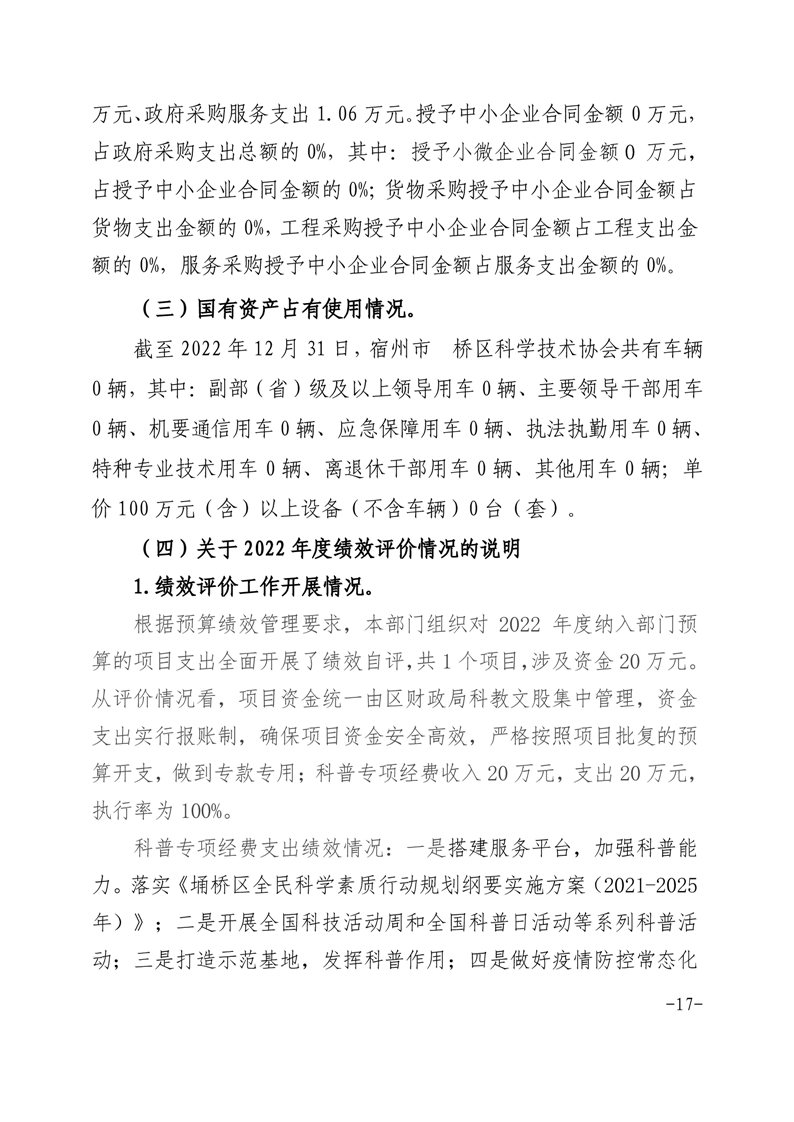 万元、政府采购服务支出 1.06 万元。授予中小企业合同金额 0 万元，占政府采购支出总额的 0%，其中：授予小微企业合同金额 0 万元，占授予中小企业合同金额的 0%；货物采购授予中小企业合同金额占货物支出金额的 0%，工程采购授予中小企业合同金额占工程支出金额的 0%，服务采购授予中小企业合同金额占服务支出金额的 0%。

（三）国有资产占有使用情况。

截至 2022 年 12 月 31 日，宿州市　桥区科学技术协会共有车辆 0 辆，其中：副部（省）级及以上领导用车 0 辆、主要领导干部用车 0 辆、机要通信用车 0 辆、应急保障用车 0 辆、执法执勤用车 0 辆、特种专业技术用车 0 辆、离退休干部用车 0 辆、其他用车 0 辆；单价 100 万元（含）以上设备（不含车辆）0 台（套）。

（四）关于 2022 年度绩效评价情况的说明

1.绩效评价工作开展情况。

根据预算绩效管理要求，本部门组织对 2022 年度纳入部门预算的项目支出全面开展了绩效自评，共 1 个项目，涉及资金 20 万元。从评价情况看，项目资金统一由区财政局科教文股集中管理，资金支出实行报账制，确保项目资金安全高效，严格按照项目批复的预算开支，做到专款专用；科普专项经费收入 20 万元，支出 20 万元，执行率为 100%。

科普专项经费支出绩效情况：一是搭建服务平台，加强科普能力。落实《埇桥区全民科学素质行动规划纲要实施方案（2021-2025 年）》；二是开展全国科技活动周和全国科普日活动等系列科普活动；三是打造示范基地，发挥科普作用；四是做好疫情防控常态化

-17-